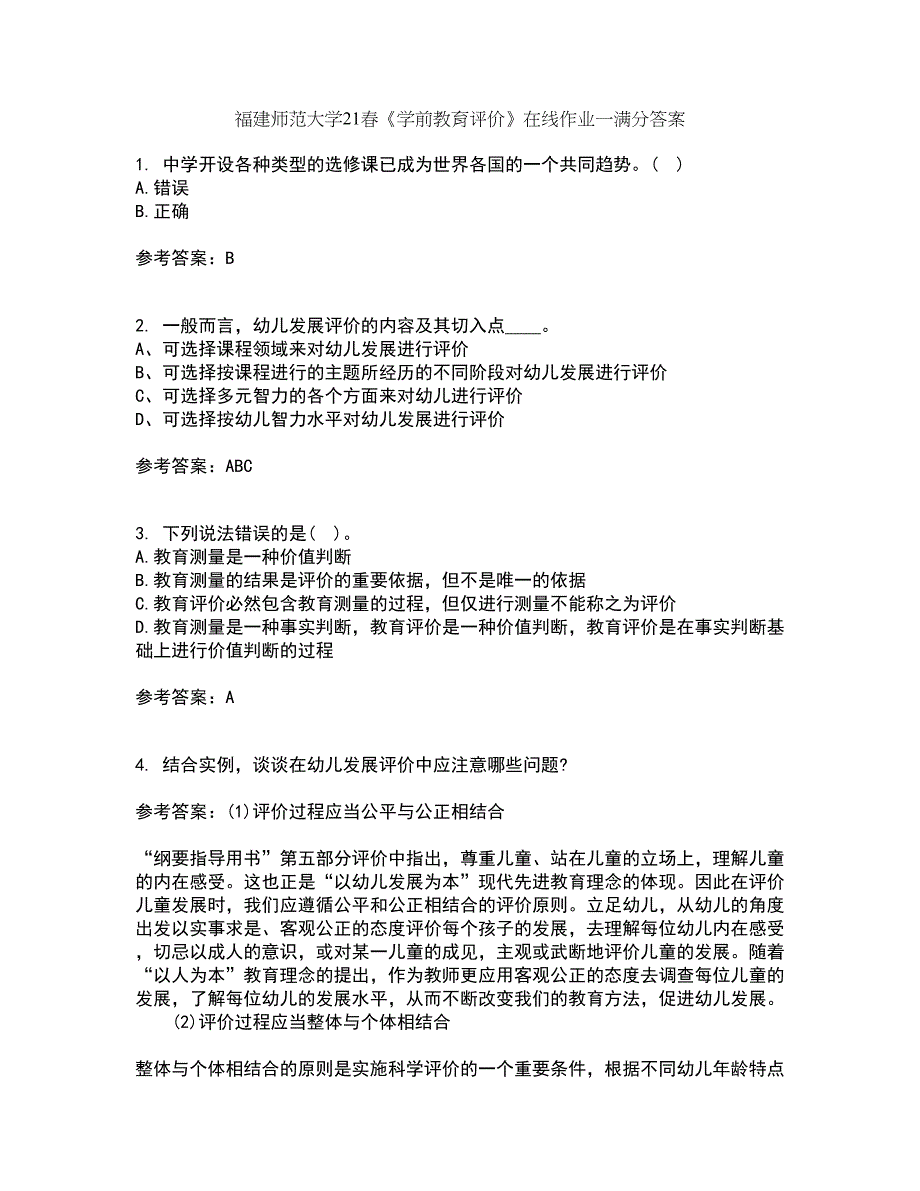 福建师范大学21春《学前教育评价》在线作业一满分答案

1. 中学开设各种类型的选修课已成为世界各国的一个共同趋势。( )
A.错误
B.正确

参考答案：B

2. 一般而言，幼儿发展评价的内容及其切入点____。
A、可选择课程领域来对幼儿发展进行评价
B、可选择按课程进行的主题所经历的不同阶段对幼儿发展进行评价
C、可选择多元智力的各个方面来对幼儿进行评价
D、可选择按幼儿智力水平对幼儿发展进行评价

参考答案：ABC

3. 下列说法错误的是( )。
A.教育测量是一种价值判断
B.教育测量的结果是评价的重要依据，但不是唯一的依据
C.教育评价必然包含教育测量的过程，但仅进行测量不能称之为评价
D.教育测量是一种事实判断，教育评价是一种价值判断，教育评价是在事实判断基础上进行价值判断的过程

参考答案：A

4. 结合实例，谈谈在幼儿发展评价中应注意哪些问题?

参考答案：(1)评价过程应当公平与公正相结合

“纲要指导用书”第五部分评价中指出，尊重儿童、站在儿童的立场上，理解儿童的内在感受。这也正是“以幼儿发展为本”现代先进教育理念的体现。因此在评价儿童发展时，我们应遵循公平和公正相结合的评价原则。立足幼儿，从幼儿的角度出发以实事求是、客观公正的态度评价每个孩子的发展，去理解每位幼儿内在感受，切忌以成人的意识，或对某一儿童的成见，主观或武断地评价儿童的发展。随着“以人为本”教育理念的提出，作为教师更应用客观公正的态度去调查每位儿童的发展，了解每位幼儿的发展水平，从而不断改变我们的教育方法，促进幼儿发展。
(2)评价过程应当整体与个体相结合

整体与个体相结合的原则是实施科学评价的一个重要条件，根据不同幼儿年龄特点